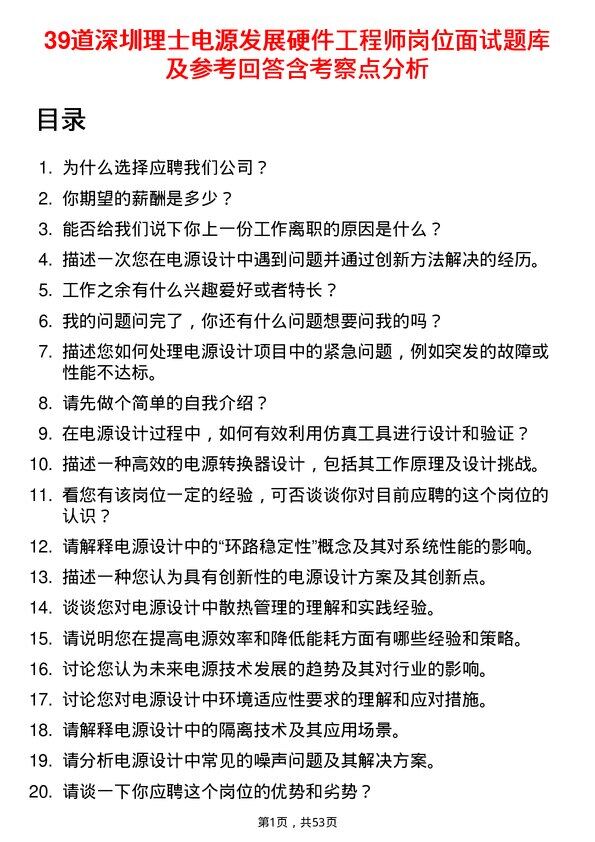 39道深圳理士电源发展硬件工程师岗位面试题库及参考回答含考察点分析

目录

1. 为什么选择应聘我们公司？
2. 你期望的薪酬是多少？
3. 能否给我们说下你上一份工作离职的原因是什么？
4. 描述一次您在电源设计中遇到问题并通过创新方法解决的经历。
5. 工作之余有什么兴趣爱好或者特长？
6. 我的问题问完了，你还有什么问题想要问我的吗？
7. 描述您如何处理电源设计项目中的紧急问题，例如突发的故障或性能不达标。
8. 请先做个简单的自我介绍？
9. 在电源设计过程中，如何有效利用仿真工具进行设计和验证？
10. 描述一种高效的电源转换器设计，包括其工作原理及设计挑战。
11. 看您有该岗位一定的经验，可否谈谈你对目前应聘的这个岗位的认识？
12. 请解释电源设计中的“环路稳定性”概念及其对系统性能的影响。
13. 描述一种您认为具有创新性的电源设计方案及其创新点。
14. 谈谈您对电源设计中散热管理的理解和实践经验。
15. 请说明您在提高电源效率和降低能耗方面有哪些经验和策略。
16. 讨论您认为未来电源技术发展的趋势及其对行业的影响。
17. 讨论您对电源设计中环境适应性要求的理解和应对措施。
18. 请解释电源设计中的隔离技术及其应用场景。
19. 请分析电源设计中常见的噪声问题及其解决方案。
20. 请谈一下你应聘这个岗位的优势和劣势？

第1页，共53页